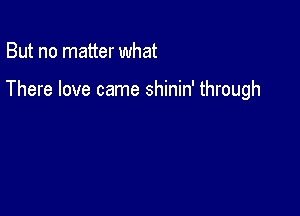 But no matter what

There love came shinin' through